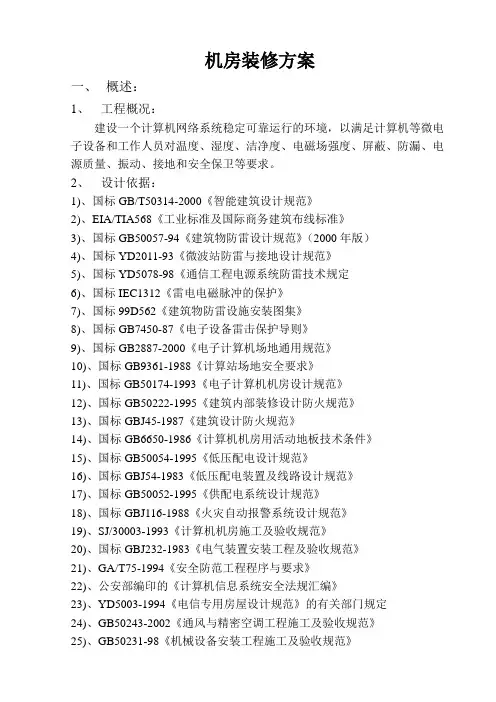 机房装修方案

一、 概述：

1、 工程概况：

建设一个计算机网络系统稳定可靠运行的环境，以满足计算机等微电子设备和工作人员对温度、湿度、洁净度、电磁场强度、屏蔽、防漏、电源质量、振动、接地和安全保卫等要求。

2、 设计依据：

1)、国标 GB/T50314-2000《智能建筑设计规范》
2)、EIA/TIA568《工业标准及国际商务建筑布线标准》
3)、国标 GB50057-94《建筑物防雷设计规范》（2000 年版）
4)、国标 YD2011-93《微波站防雷与接地设计规范》
5)、国标 YD5078-98《通信工程电源系统防雷技术规定
6)、国标 IEC1312《雷电电磁脉冲的保护》
7)、国标 99D562《建筑物防雷设施安装图集》
8)、国标 GB7450-87《电子设备雷击保护导则》
9)、国标 GB2887-2000《电子计算机场地通用规范》
10)、国标 GB9361-1988《计算站场地安全要求》
11)、国标 GB50174-1993《电子计算机机房设计规范》
12)、国标 GB50222-1995《建筑内部装修设计防火规范》
13)、国标 GBJ45-1987《建筑设计防火规范》
14)、国标 GB6650-1986《计算机机房用活动地板技术条件》
15)、国标 GB50054-1995《低压配电设计规范》
16)、国标 GBJ54-1983《低压配电装置及线路设计规范》
17)、国标 GB50052-1995《供配电系统设计规范》
18)、国标 GBJ116-1988《火灾自动报警系统设计规范》
19)、SJ/30003-1993《计算机机房施工及验收规范》
20)、国标 GBJ232-1983《电气装置安装工程及验收规范》
21)、GA/T75-1994《安全防范工程程序与要求》
22)、公安部编印的《计算机信息系统安全法规汇编》
23)、YD5003-1994《电信专用房屋设计规范》的有关部门规定
24)、GB50243-2002《通风与精密空调工程施工及验收规范》
25)、GB50231-98《机械设备安装工程施工及验收规范》